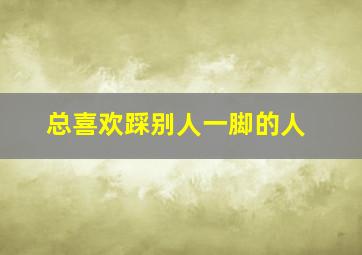 总喜欢踩别人一脚的人